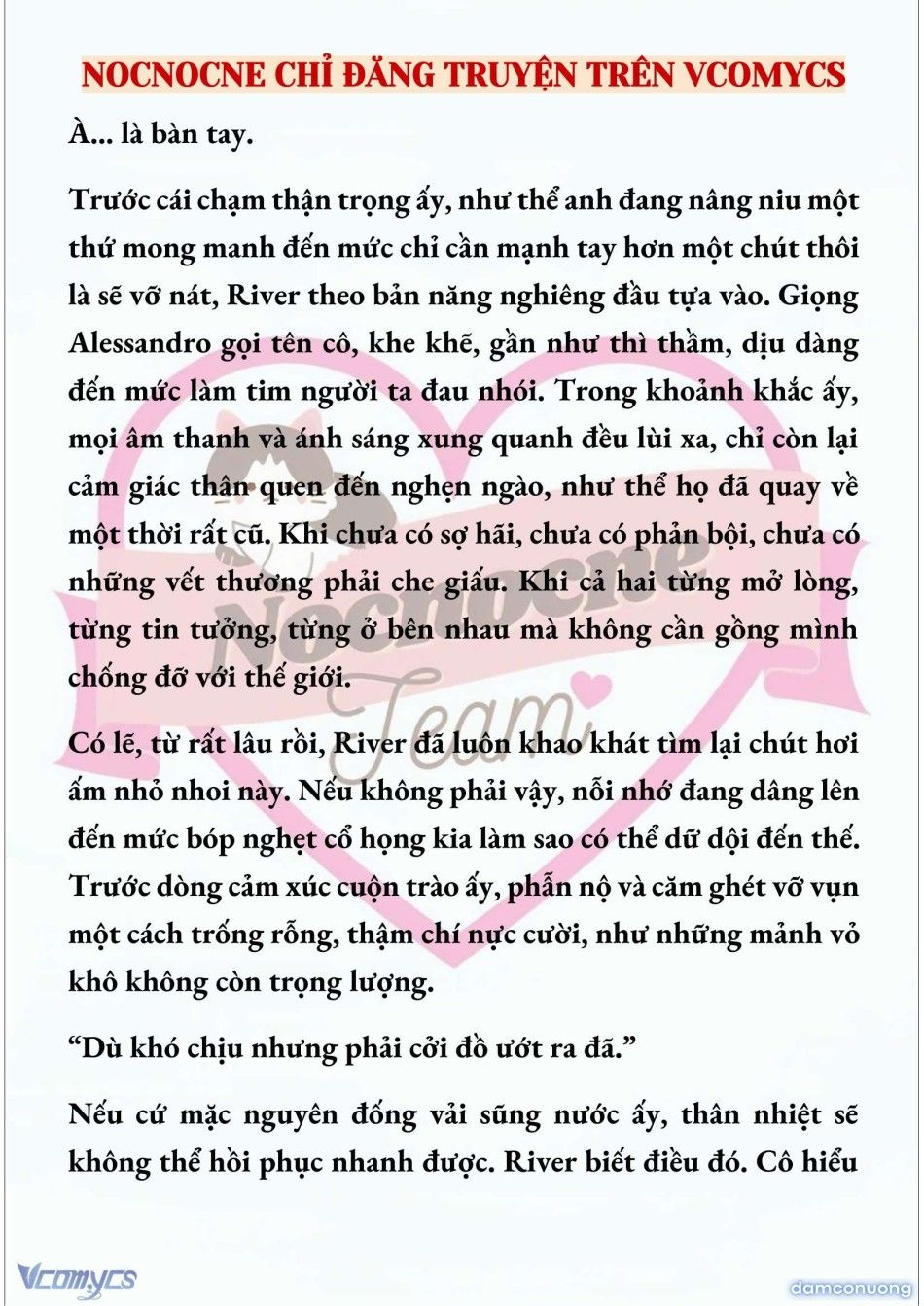 NOCNOCNE CHỈ ĐĂNG TRUYỆN TRÊN VCOMYCS

À... là bàn tay.

Trước cái chạm thận trọng ấy, như thể anh đang nâng niu một thứ mong manh đến mức chỉ cần mạnh tay hơn một chút thôi là sẽ vỡ nát, River theo bản năng nghiêng đầu tựa vào. Giọng Alessandro gọi tên cô, khe khẽ, gần như thì thầm, dịu dàng đến mức làm tim người ta đau nhói. Trong khoảnh khắc ấy, mọi âm thanh và ánh sáng xung quanh đều lùi xa, chỉ còn lại cảm giác thân quen đến nghẹn ngào, như thể họ đã quay về một thời rất cũ. Khi chưa có sợ hãi, chưa có phản bội, chưa có những vết thương phải che giấu. Khi cả hai từng mở lòng, từng tin tưởng, từng ở bên nhau mà không cần gồng mình chống đỡ với thế giới.

Có lẽ, từ rất lâu rồi, River đã luôn khao khát tìm lại chút hơi ấm nhỏ nhoi này. Nếu không phải vậy, nỗi nhớ đang dâng lên đến mức bóp nghẹt cổ họng kia làm sao có thể dữ dội đến thế. Trước dòng cảm xúc cuộn trào ấy, phẫn nộ và căm ghét vỡ vụn một cách trống rỗng, thậm chí nực cười, như những mảnh vỏ khô không còn trọng lượng.

“Dù khó chịu nhưng phải cởi đồ ướt ra đã.”

Nếu cứ mặc nguyên đống vải sũng nước ấy, thân nhiệt sẽ không thể hồi phục nhanh được. River biết điều đó. Cô hiểu

Nocnocne Team

Vcomycs

damconuong